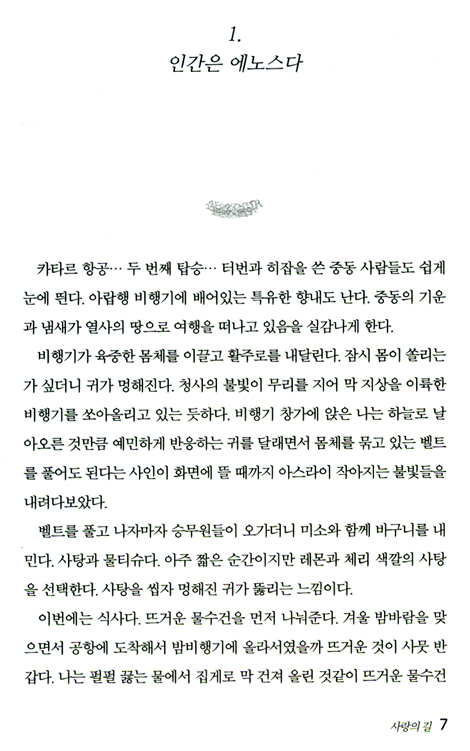 1.
인간은 에노스다

카타르 항공… 두 번째 탑승… 터번과 히잡을 쓴 중동 사람들도 쉽게 눈에 띈다. 아랍행 비행기에 배어있는 특유한 향내도 난다. 중동의 기운과 냄새가 열사의 땅으로 여행을 떠나고 있음을 실감나게 한다.

비행기가 육중한 몸체를 이끌고 활주로를 내달린다. 잠시 몸이 쏠리는가 싶더니 귀가 멍해진다. 청사의 불빛이 무리를 지어 막 지상을 이륙한 비행기를 쏘아올리고 있는 듯하다. 비행기 창가에 앉은 나는 하늘로 날아오른 것만큼 예민하게 반응하는 귀를 달래면서 몸체를 묶고 있는 벨트를 풀어도 된다는 사인이 화면에 뜰 때까지 아스라이 작아지는 불빛들을 내려다보았다.

벨트를 풀고 나자마자 승무원들이 오가더니 미소와 함께 바구니를 내민다. 사탕과 물티슈다. 아주 짧은 순간이지만 레몬과 체리 색깔의 사탕을 선택한다. 사탕을 씹자 멍해진 귀가 뚫리는 느낌이다.

이번에는 식사다. 뜨거운 물수건을 먼저 나눠준다. 겨울 밤바람을 맞으면서 공항에 도착해서 밤비행기에 올라서였을까 뜨거운 것이 사뭇 반갑다. 나는 펄펄 끓는 물에서 집게로 막 건져 올린 것같이 뜨거운 물수건

사랑의 길 7